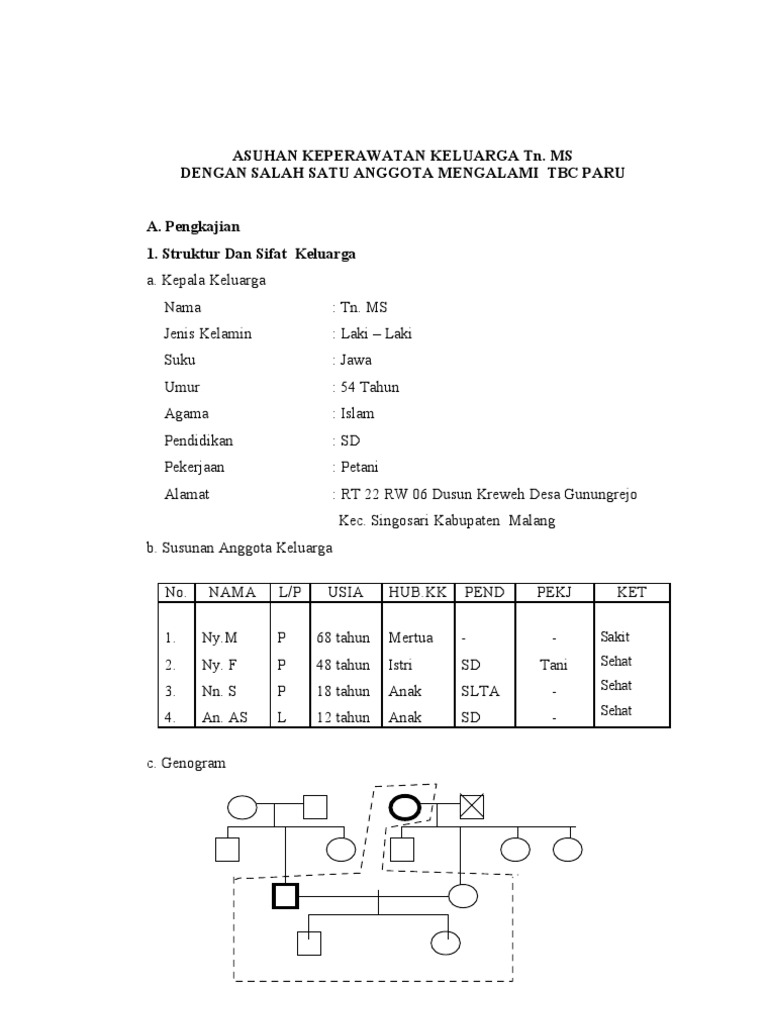 ASUHAN KEPERAWATAN KELUARGA Tn. MS
DENGAN SALAH SATU ANGGOTA MENGALAMI TBC PARU

A. Pengkajian

1. Struktur Dan Sifat Keluarga

a. Kepala Keluarga

Nama : Tn. MS
Jenis Kelamin : Laki – Laki
Suku : Jawa
Umur : 54 Tahun
Agama : Islam
Pendidikan : SD
Pekerjaan : Petani
Alamat : RT 22 RW 06 Dusun Kreweh Desa Gunungrejo Kec. Singosari Kabupaten Malang

b. Susunan Anggota Keluarga

| No. | NAMA | L/P | USIA | HUB.KK | PEND | PEKJ | KET |
|---|---|---|---|---|---|---|---|
| 1. | Ny.M | P | 68 tahun | Mertua | - | - | Sakit |
| 2. | Ny. F | P | 48 tahun | Istri | SD | Tani | Sehat |
| 3. | Nn. S | P | 18 tahun | Anak | SLTA | - | Sehat |
| 4. | An. AS | L | 12 tahun | Anak | SD | - | Sehat |

c. Genogram